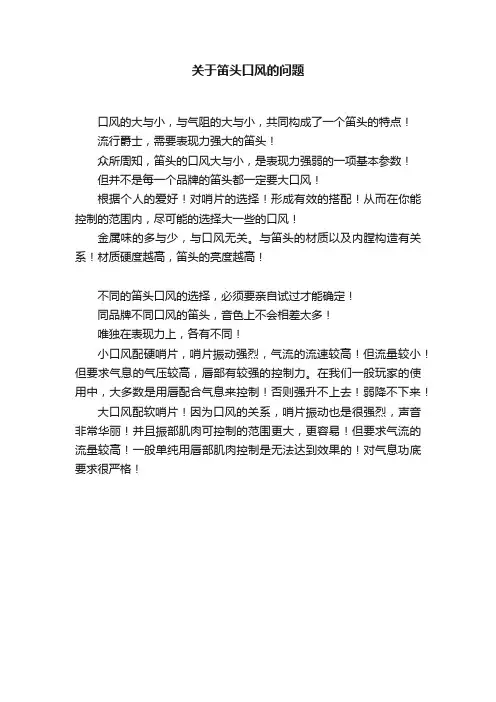 关于笛头口风的问题

口风的大与小，与气阻的大与小，共同构成了一个笛头的特点！

流行爵士，需要表现力强大的笛头！

众所周知，笛头的口风大与小，是表现力强弱的一项基本参数！

但并不是每一个品牌的笛头都一定要大口风！

根据个人的爱好！对哨片的选择！形成有效的搭配！从而在你能控制的范围内，尽可能的选择大一些的口风！

金属味的多与少，与口风无关。与笛头的材质以及内膛构造有关系！材质硬度越高，笛头的亮度越高！

不同的笛头口风的选择，必须要亲自试过才能确定！

同品牌不同口风的笛头，音色上不会相差太多！

唯独在表现力上，各有不同！

小口风配硬哨片，哨片振动强烈，气流的流速较高！但流量较小！但要求气息的气压较高，唇部有较强的控制力。在我们一般玩家的使用中，大多数是用唇配合气息来控制！否则强升不上去！弱降不下来！

大口风配软哨片！因为口风的关系，哨片振动也是很强烈，声音非常华丽！并且振部肌肉可控制的范围更大，更容易！但要求气流的流量较高！一般单纯用唇部肌肉控制是无法达到效果的！对气息功底要求很严格！